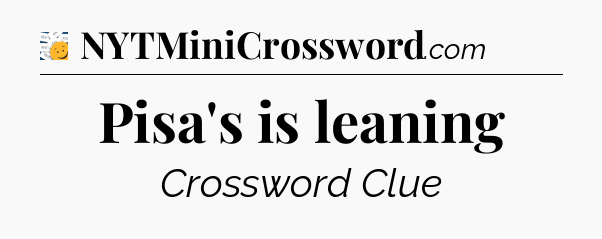 NYTMiniCrossword.com

Pisa's is leaning

Crossword Clue